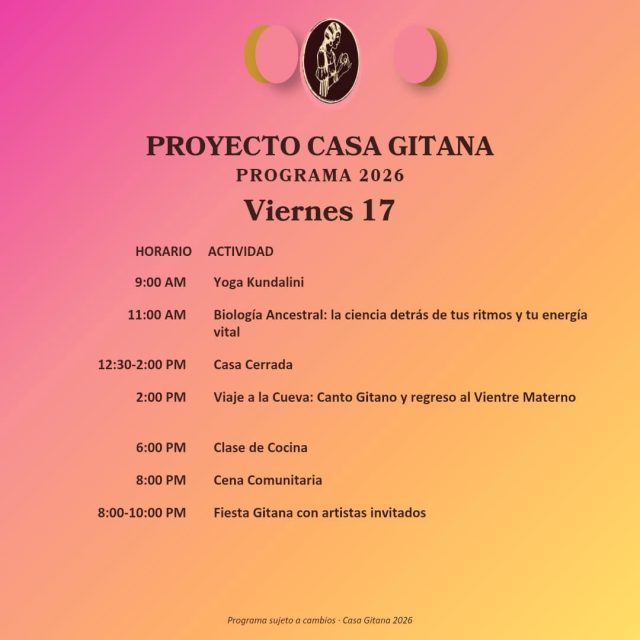 PROYECTO CASA GITANA
PROGRAMA 2026
Viernes 17

| HORARIO | ACTIVIDAD |
|---|---|
| 9:00 AM | Yoga Kundalini |
| 11:00 AM | Biología Ancestral: la ciencia detrás de tus ritmos y tu energía vital |
| 12:30-2:00 PM | Casa Cerrada |
| 2:00 PM | Viaje a la Cueva: Canto Gitano y regreso al Vientre Materno |
| 6:00 PM | Clase de Cocina |
| 8:00 PM | Cena Comunitaria |
| 8:00-10:00 PM | Fiesta Gitana con artistas invitados |

Programa sujeto a cambios · Casa Gitana 2026